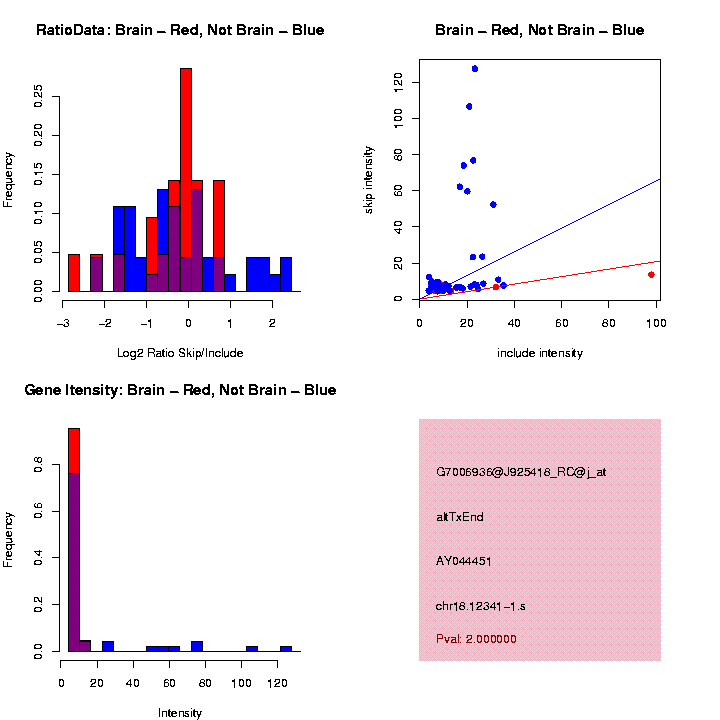 RatioData: Brain – Red, Not Brain – Blue

Frequency

0.00 0.05 0.10 0.15 0.20 0.25

−3 −2 −1 0 1 2

Log2 Ratio Skip/Include

Brain – Red, Not Brain – Blue

skip intensity

0 20 40 60 80 100 120

0 20 40 60 80 100

include intensity

Gene Itensity: Brain – Red, Not Brain – Blue

Frequency

0.0 0.2 0.4 0.6 0.8

0 20 40 60 80 100 120

Intensity

G7006936@J925418_RC@j_at

altTxEnd

AY044451

chr18.12341−1.s

Pval: 2.000000